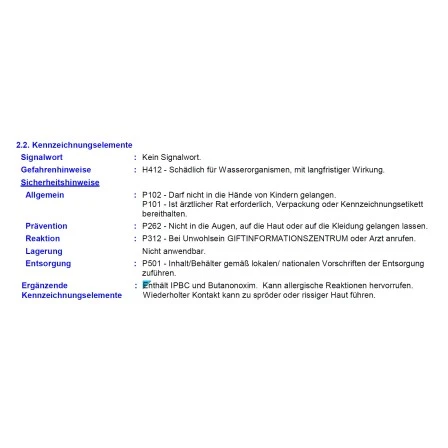 2.2. Kennzeichnungselemente

Signalwort : Kein Signalwort.

Gefahrenhinweise : H412 - Schädlich für Wasserorganismen, mit langfristiger Wirkung.

Sicherheitshinweise

Allgemein : P102 - Darf nicht in die Hände von Kindern gelangen.
P101 - Ist ärztlicher Rat erforderlich, Verpackung oder Kennzeichnungsetikett bereithalten.

Prävention : P262 - Nicht in die Augen, auf die Haut oder auf die Kleidung gelangen lassen.

Reaktion : P312 - Bei Unwohlsein GIFTINFORMATIONSZENTRUM oder Arzt anrufen.

Lagerung Nicht anwendbar.

Entsorgung : P501 - Inhalt/Behälter gemäß lokalen/ nationalen Vorschriften der Entsorgung zuführen.

Ergänzende Kennzeichnungselemente : Enthält IPBC und Butanonoxim. Kann allergische Reaktionen hervorrufen. Wiederholter Kontakt kann zu spröder oder rissiger Haut führen.